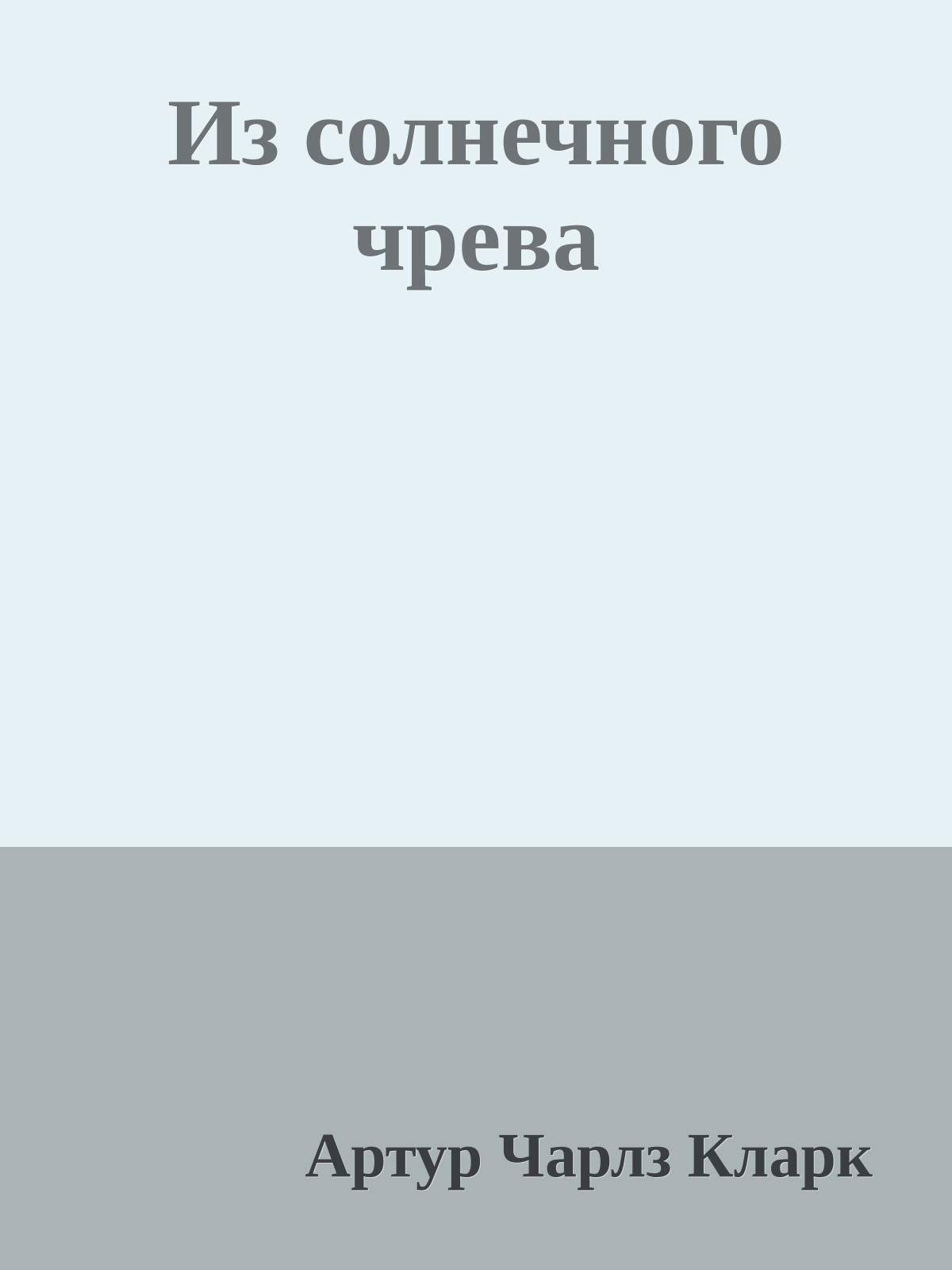 Из солнечного чрева

Артур Чарлз Кларк